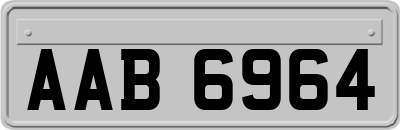 AAB 6964